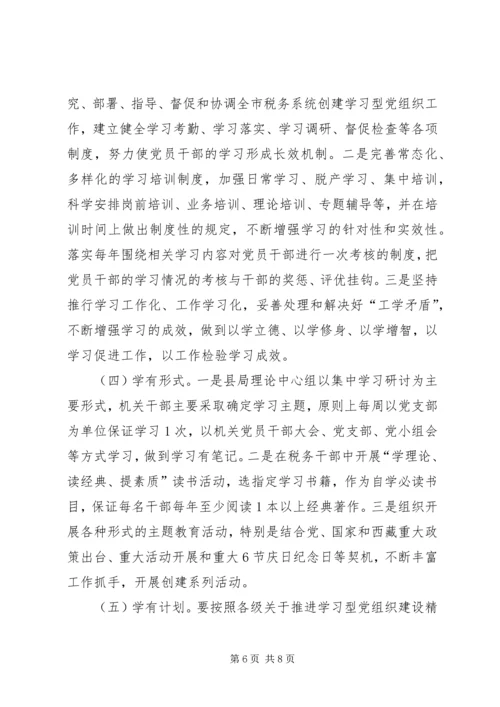 究、部署、指导、督促和协调全市税务系统创建学习型党组织工作，建立健全学习考勤、学习落实、学习调研、督促检查等各项制度，努力使党员干部的学习形成长效机制。二是完善常态化、多样化的学习培训制度，加强日常学习、脱产学习、集中培训，科学安排岗前培训、业务培训、理论培训、专题辅导等，并在培训时间上做出制度性的规定，不断增强学习的针对性和实效性。落实每年围绕相关学习内容对党员干部进行一次考核的制度，把党员干部的学习情况的考核与干部的奖惩、评优挂钩。三是坚持推行学习工作化、工作学习化，妥善处理和解决好“工学矛盾”，不断增强学习的成效，做到以学立德、以学修身、以学增智，以学习促进工作，以工作检验学习成效。

（四）学有形式。一是县局理论中心组以集中学习研讨为主要形式，机关干部主要采取确定学习主题，原则上每周以党支部为单位保证学习1次，以机关党员干部大会、党支部、党小组会等方式学习，做到学习有笔记。二是在税务干部中开展“学理论、读经典、提素质”读书活动，选指定学习书籍，作为自学必读书目，保证每名干部每年至少阅读1本以上经典著作。三是组织开展各种形式的主题教育活动，特别是结合党、国家和西藏重大政策出台、重大活动开展和重大6节庆日纪念日等契机，不断丰富工作抓手，开展创建系列活动。

（五）学有计划。要按照各级关于推进学习型党组织建设精

第6页 共8页